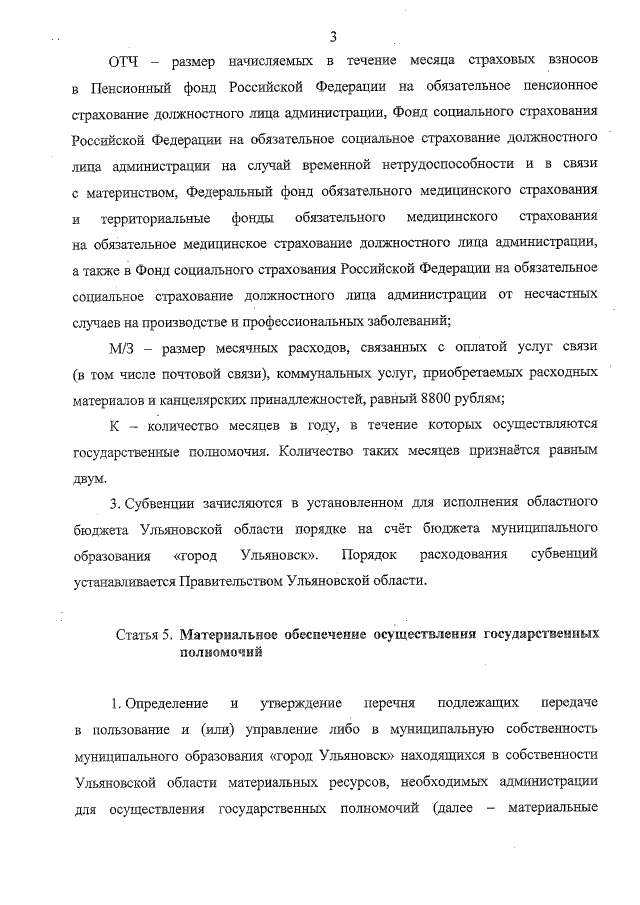 3

ОТЧ – размер начисляемых в течение месяца страховых взносов в Пенсионный фонд Российской Федерации на обязательное пенсионное страхование должностного лица администрации, Фонд социального страхования Российской Федерации на обязательное социальное страхование должностного лица администрации на случай временной нетрудоспособности и в связи с материнством, Федеральный фонд обязательного медицинского страхования и территориальные фонды обязательного медицинского страхования на обязательное медицинское страхование должностного лица администрации, а также в Фонд социального страхования Российской Федерации на обязательное социальное страхование должностного лица администрации от несчастных случаев на производстве и профессиональных заболеваний;

М/З – размер месячных расходов, связанных с оплатой услуг связи (в том числе почтовой связи), коммунальных услуг, приобретаемых расходных материалов и канцелярских принадлежностей, равный 8800 рублям;

К – количество месяцев в году, в течение которых осуществляются государственные полномочия. Количество таких месяцев признаётся равным двум.

3. Субвенции зачисляются в установленном для исполнения областного бюджета Ульяновской области порядке на счёт бюджета муниципального образования «город Ульяновск». Порядок расходования субвенций устанавливается Правительством Ульяновской области.

Статья 5. Материальное обеспечение осуществления государственных полномочий

1. Определение и утверждение перечня подлежащих передаче в пользование и (или) управление либо в муниципальную собственность муниципального образования «город Ульяновск» находящихся в собственности Ульяновской области материальных ресурсов, необходимых администрации для осуществления государственных полномочий (далее – материальные